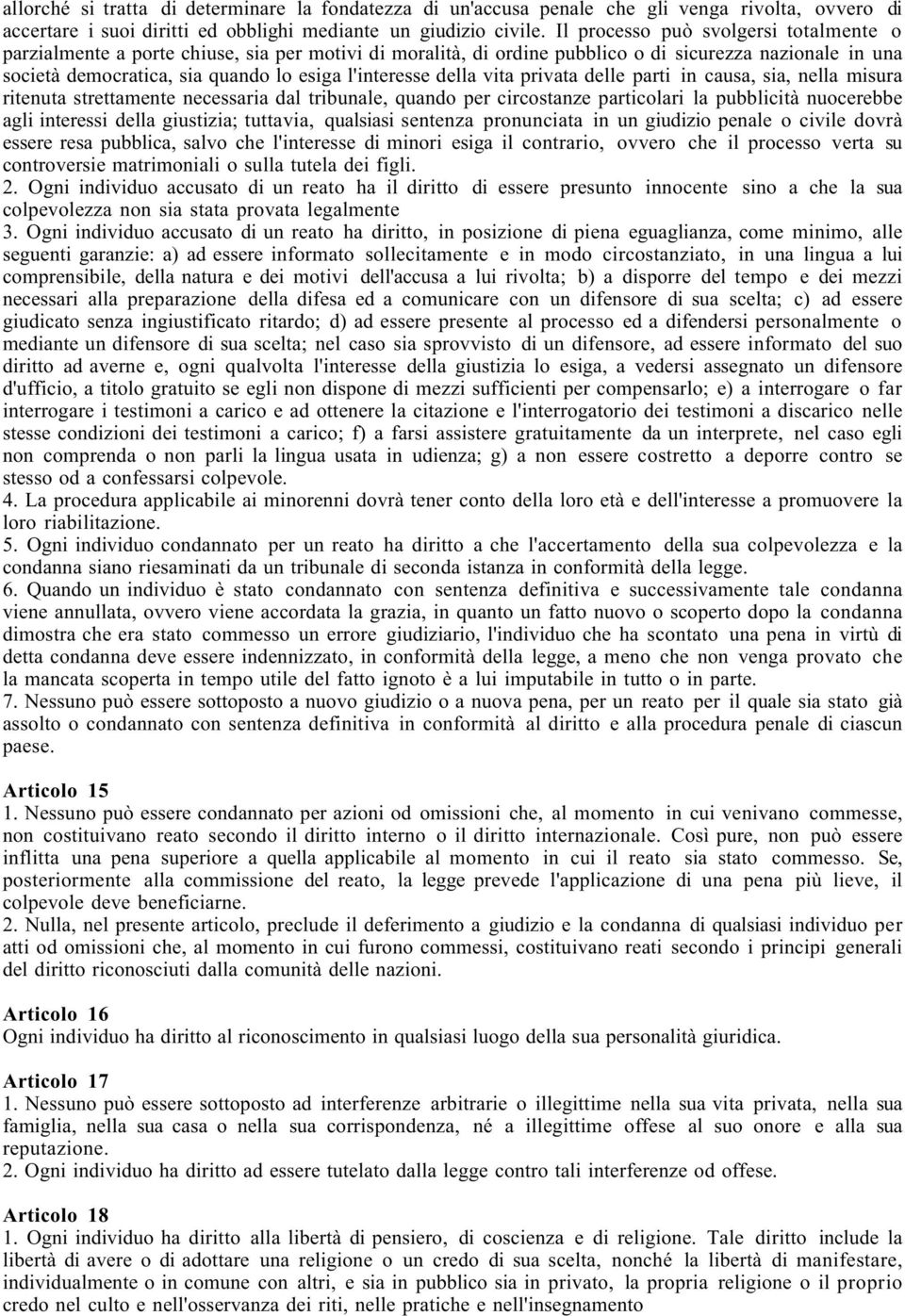 allorché si tratta di determinare la fondatezza di un'accusa penale che gli venga rivolta, ovvero di accertare i suoi diritti ed obblighi mediante un giudizio civile. Il processo può svolgersi totalmente o parzialmente a porte chiuse, sia per motivi di moralità, di ordine pubblico o di sicurezza nazionale in una società democratica, sia quando lo esiga l'interesse della vita privata delle parti in causa, sia, nella misura ritenuta strettamente necessaria dal tribunale, quando per circostanze particolari la pubblicità nuocerebbe agli interessi della giustizia; tuttavia, qualsiasi sentenza pronunciata in un giudizio penale o civile dovrà essere resa pubblica, salvo che l'interesse di minori esiga il contrario, ovvero che il processo verta su controversie matrimoniali o sulla tutela dei figli.
2. Ogni individuo accusato di un reato ha il diritto di essere presunto innocente sino a che la sua colpevolezza non sia stata provata legalmente
3. Ogni individuo accusato di un reato ha diritto, in posizione di piena eguaglianza, come minimo, alle seguenti garanzie: a) ad essere informato sollecitamente e in modo circostanziato, in una lingua a lui comprensibile, della natura e dei motivi dell'accusa a lui rivolta; b) a disporre del tempo e dei mezzi necessari alla preparazione della difesa ed a comunicare con un difensore di sua scelta; c) ad essere giudicato senza ingiustificato ritardo; d) ad essere presente al processo ed a difendersi personalmente o mediante un difensore di sua scelta; nel caso sia sprovvisto di un difensore, ad essere informato del suo diritto ad averne e, ogni qualvolta l'interesse della giustizia lo esiga, a vedersi assegnato un difensore d'ufficio, a titolo gratuito se egli non dispone di mezzi sufficienti per compensarlo; e) a interrogare o far interrogare i testimoni a carico e ad ottenere la citazione e l'interrogatorio dei testimoni a discarico nelle stesse condizioni dei testimoni a carico; f) a farsi assistere gratuitamente da un interprete, nel caso egli non comprenda o non parli la lingua usata in udienza; g) a non essere costretto a deporre contro se stesso od a confessarsi colpevole.
4. La procedura applicabile ai minorenni dovrà tener conto della loro età e dell'interesse a promuovere la loro riabilitazione.
5. Ogni individuo condannato per un reato ha diritto a che l'accertamento della sua colpevolezza e la condanna siano riesaminati da un tribunale di seconda istanza in conformità della legge.
6. Quando un individuo è stato condannato con sentenza definitiva e successivamente tale condanna viene annullata, ovvero viene accordata la grazia, in quanto un fatto nuovo o scoperto dopo la condanna dimostra che era stato commesso un errore giudiziario, l'individuo che ha scontato una pena in virtù di detta condanna deve essere indennizzato, in conformità della legge, a meno che non venga provato che la mancata scoperta in tempo utile del fatto ignoto è a lui imputabile in tutto o in parte.
7. Nessuno può essere sottoposto a nuovo giudizio o a nuova pena, per un reato per il quale sia stato già assolto o condannato con sentenza definitiva in conformità al diritto e alla procedura penale di ciascun paese.

Articolo 15
1. Nessuno può essere condannato per azioni od omissioni che, al momento in cui venivano commesse, non costituivano reato secondo il diritto interno o il diritto internazionale. Così pure, non può essere inflitta una pena superiore a quella applicabile al momento in cui il reato sia stato commesso. Se, posteriormente alla commissione del reato, la legge prevede l'applicazione di una pena più lieve, il colpevole deve beneficiarne.
2. Nulla, nel presente articolo, preclude il deferimento a giudizio e la condanna di qualsiasi individuo per atti od omissioni che, al momento in cui furono commessi, costituivano reati secondo i principi generali del diritto riconosciuti dalla comunità delle nazioni.

Articolo 16
Ogni individuo ha diritto al riconoscimento in qualsiasi luogo della sua personalità giuridica.

Articolo 17
1. Nessuno può essere sottoposto ad interferenze arbitrarie o illegittime nella sua vita privata, nella sua famiglia, nella sua casa o nella sua corrispondenza, né a illegittime offese al suo onore e alla sua reputazione.
2. Ogni individuo ha diritto ad essere tutelato dalla legge contro tali interferenze od offese.

Articolo 18
1. Ogni individuo ha diritto alla libertà di pensiero, di coscienza e di religione. Tale diritto include la libertà di avere o di adottare una religione o un credo di sua scelta, nonché la libertà di manifestare, individualmente o in comune con altri, e sia in pubblico sia in privato, la propria religione o il proprio credo nel culto e nell'osservanza dei riti, nelle pratiche e nell'insegnamento